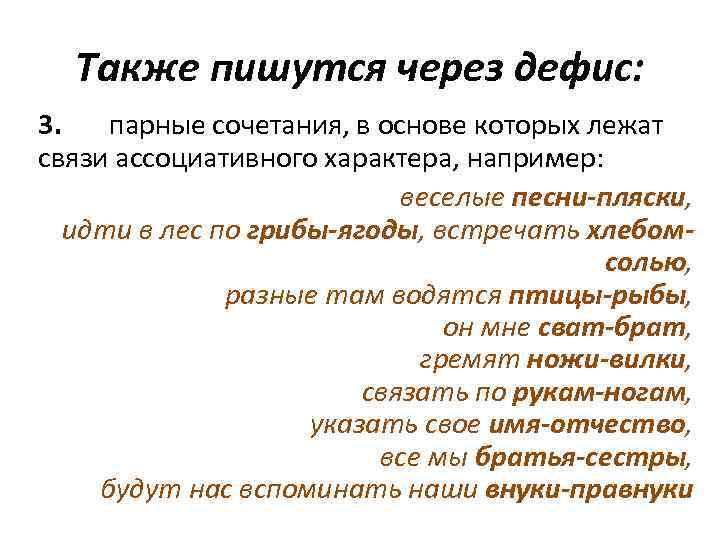 Также пишутся через дефис:

3. парные сочетания, в основе которых лежат связи ассоциативного характера, например:

веселые песни-пляски,
идти в лес по грибы-ягоды, встречать хлебом-солью,
разные там водятся птицы-рыбы,
он мне сват-брат,
гремят ножи-вилки,
связать по рукам-ногам,
указать свое имя-отчество,
все мы братья-сестры,
будут нас вспоминать наши внуки-правнуки